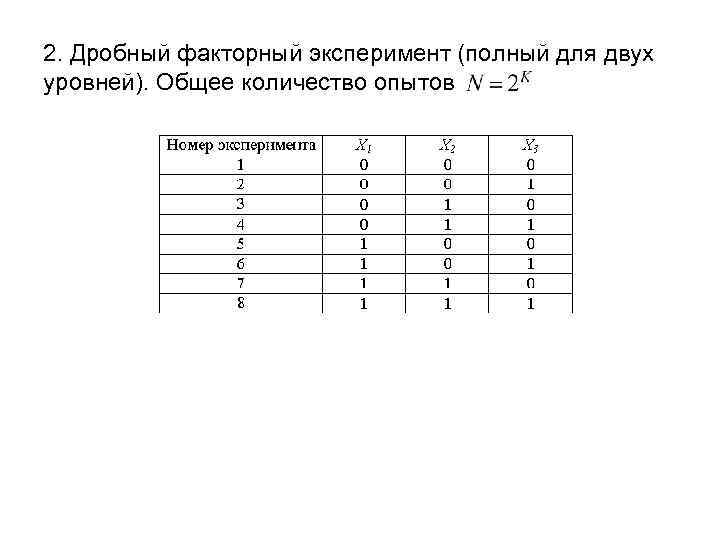 2. Дробный факторный эксперимент (полный для двух уровней). Общее количество опытов $N = 2^K$

| Номер эксперимента | $X_1$ | $X_2$ | $X_3$ |
|---|---|---|---|
| 1 | 0 | 0 | 0 |
| 2 | 0 | 0 | 1 |
| 3 | 0 | 1 | 0 |
| 4 | 0 | 1 | 1 |
| 5 | 1 | 0 | 0 |
| 6 | 1 | 0 | 1 |
| 7 | 1 | 1 | 0 |
| 8 | 1 | 1 | 1 |